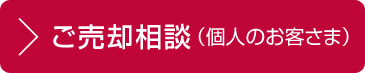 ご売却相談（個人のお客さま）